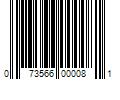 0 73566 00008 1